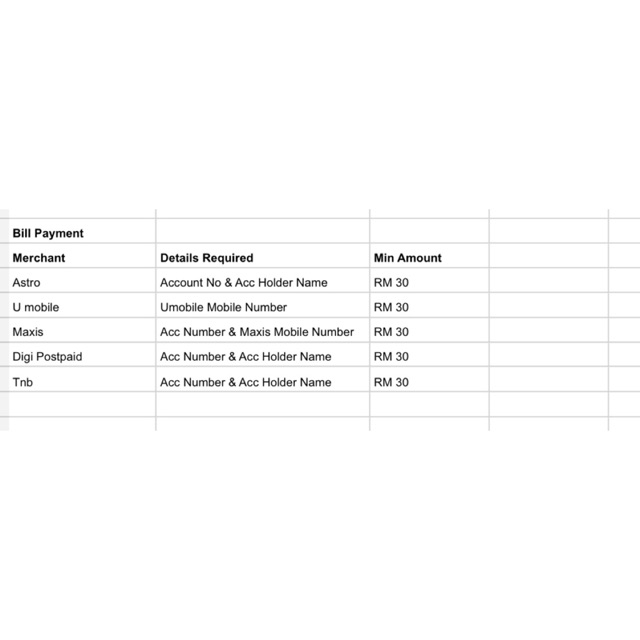 Bill Payment

| Merchant | Details Required | Min Amount |
|---|---|---|
| Astro | Account No & Acc Holder Name | RM 30 |
| U mobile | Umobile Mobile Number | RM 30 |
| Maxis | Acc Number & Maxis Mobile Number | RM 30 |
| Digi Postpaid | Acc Number & Acc Holder Name | RM 30 |
| Tnb | Acc Number & Acc Holder Name | RM 30 |